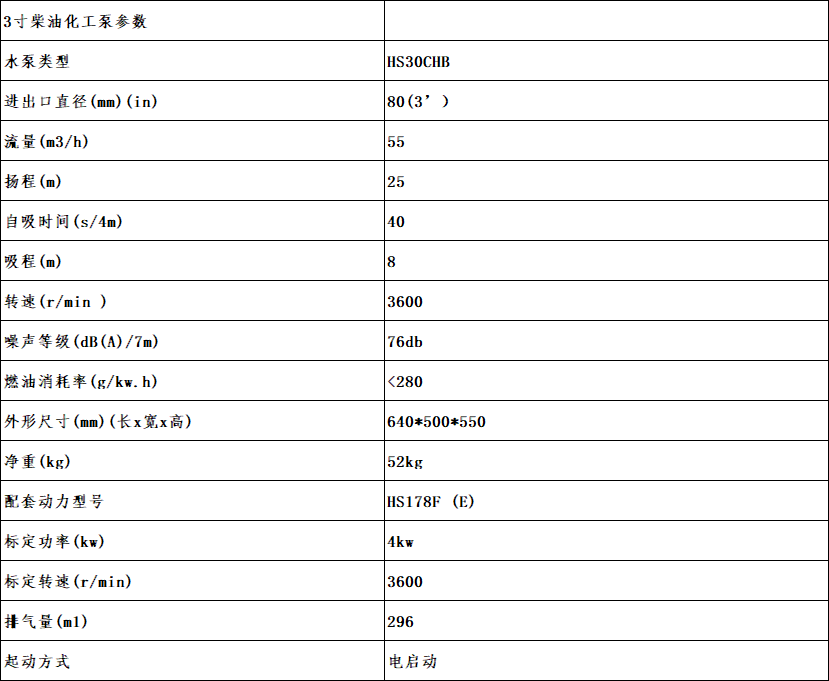 | 3寸柴油化工泵参数 | |
|---|---|
| 水泵类型 | HS30CHB |
| 进出口直径(mm)(in) | 80(3’ ) |
| 流量(m3/h) | 55 |
| 扬程(m) | 25 |
| 自吸时间(s/4m) | 40 |
| 吸程(m) | 8 |
| 转速(r/min ) | 3600 |
| 噪声等级(dB(A)/7m) | 76db |
| 燃油消耗率(g/kw.h) | <280 |
| 外形尺寸(mm)(长x宽x高) | 640*500*550 |
| 净重(kg) | 52kg |
| 配套动力型号 | HS178F (E) |
| 标定功率(kw) | 4kw |
| 标定转速(r/min) | 3600 |
| 排气量(ml) | 296 |
| 起动方式 | 电启动 |